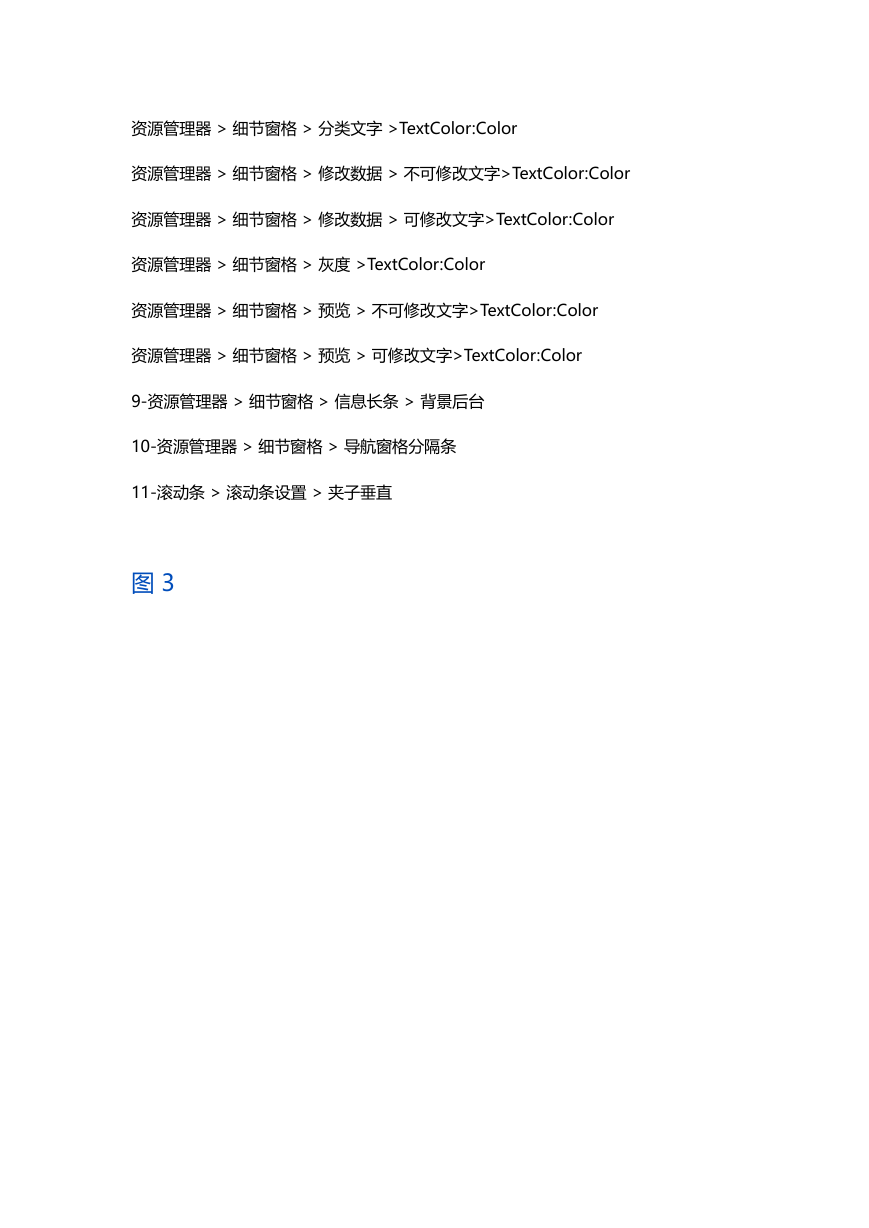 资源管理器 > 细节窗格 > 分类文字 >TextColor:Color

资源管理器 > 细节窗格 > 修改数据 > 不可修改文字>TextColor:Color

资源管理器 > 细节窗格 > 修改数据 > 可修改文字>TextColor:Color

资源管理器 > 细节窗格 > 灰度 >TextColor:Color

资源管理器 > 细节窗格 > 预览 > 不可修改文字>TextColor:Color

资源管理器 > 细节窗格 > 预览 > 可修改文字>TextColor:Color

9-资源管理器 > 细节窗格 > 信息长条 > 背景后台

10-资源管理器 > 细节窗格 > 导航窗格分隔条

11-滚动条 > 滚动条设置 > 夹子垂直

图 3